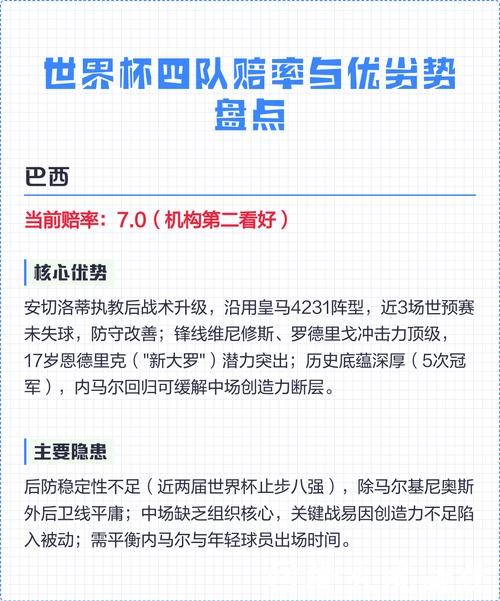 世界杯四队赔率与优劣势盘点

巴西

当前赔率：7.0（机构第二看好）

核心优势

安切洛蒂执教后战术升级，沿用皇马4231阵型，近3场世预赛未失球，防守改善；锋线维尼修斯、罗德里戈冲击力顶级，17岁恩德里克（"新大罗"）潜力突出；历史底蕴深厚（5次冠军），内马尔回归可缓解中场创造力断层。

主要隐患

后防稳定性不足（近两届世界杯止步八强），除马尔基尼奥斯外后卫线平庸；中场缺乏组织核心，关键战易因创造力不足陷入被动；需平衡内马尔与年轻球员出场时间。